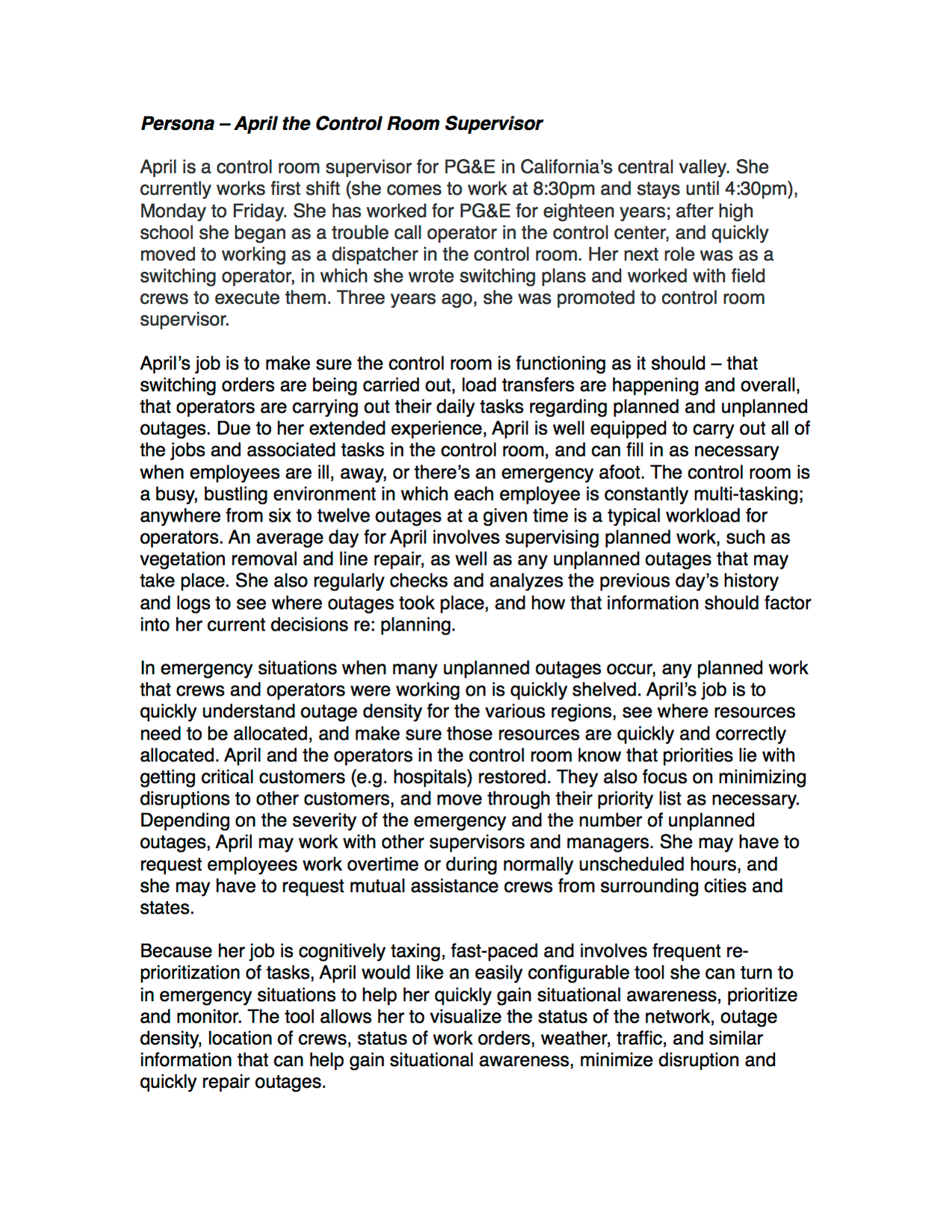 Persona – April the Control Room Supervisor

April is a control room supervisor for PG&E in California's central valley. She currently works first shift (she comes to work at 8:30pm and stays until 4:30pm), Monday to Friday. She has worked for PG&E for eighteen years; after high school she began as a trouble call operator in the control center, and quickly moved to working as a dispatcher in the control room. Her next role was as a switching operator, in which she wrote switching plans and worked with field crews to execute them. Three years ago, she was promoted to control room supervisor.

April's job is to make sure the control room is functioning as it should – that switching orders are being carried out, load transfers are happening and overall, that operators are carrying out their daily tasks regarding planned and unplanned outages. Due to her extended experience, April is well equipped to carry out all of the jobs and associated tasks in the control room, and can fill in as necessary when employees are ill, away, or there's an emergency afoot. The control room is a busy, bustling environment in which each employee is constantly multi-tasking; anywhere from six to twelve outages at a given time is a typical workload for operators. An average day for April involves supervising planned work, such as vegetation removal and line repair, as well as any unplanned outages that may take place. She also regularly checks and analyzes the previous day's history and logs to see where outages took place, and how that information should factor into her current decisions re: planning.

In emergency situations when many unplanned outages occur, any planned work that crews and operators were working on is quickly shelved. April's job is to quickly understand outage density for the various regions, see where resources need to be allocated, and make sure those resources are quickly and correctly allocated. April and the operators in the control room know that priorities lie with getting critical customers (e.g. hospitals) restored. They also focus on minimizing disruptions to other customers, and move through their priority list as necessary. Depending on the severity of the emergency and the number of unplanned outages, April may work with other supervisors and managers. She may have to request employees work overtime or during normally unscheduled hours, and she may have to request mutual assistance crews from surrounding cities and states.

Because her job is cognitively taxing, fast-paced and involves frequent re-prioritization of tasks, April would like an easily configurable tool she can turn to in emergency situations to help her quickly gain situational awareness, prioritize and monitor. The tool allows her to visualize the status of the network, outage density, location of crews, status of work orders, weather, traffic, and similar information that can help gain situational awareness, minimize disruption and quickly repair outages.